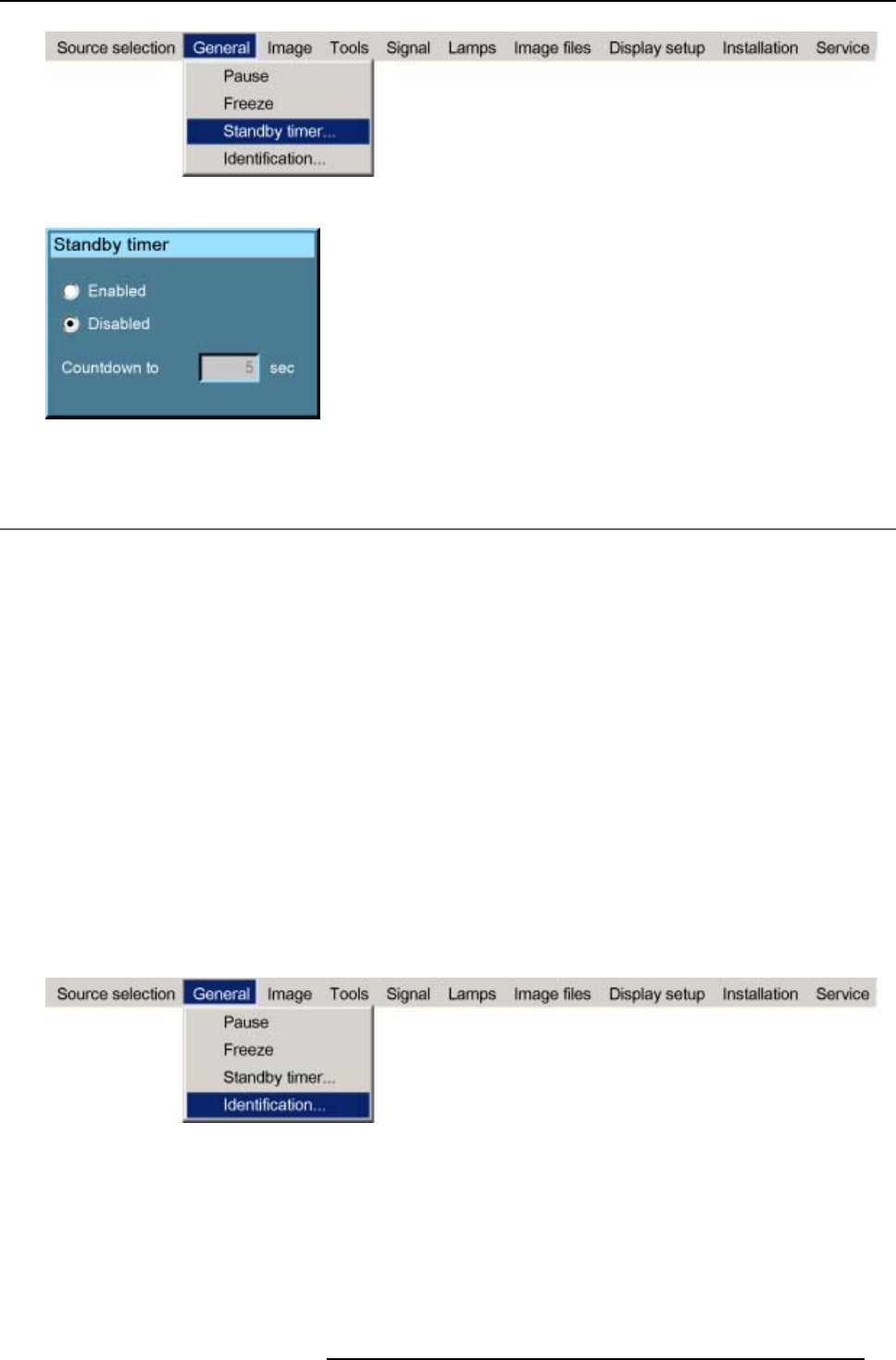 Source selection General Image Tools Signal Lamps Image files Display setup Installation Service

Pause
Freeze
Standby timer...
Identification...

Standby timer

Enabled
Disabled

Countdown to 5 sec

Source selection General Image Tools Signal Lamps Image files Display setup Installation Service

Pause
Freeze
Standby timer...
Identification...